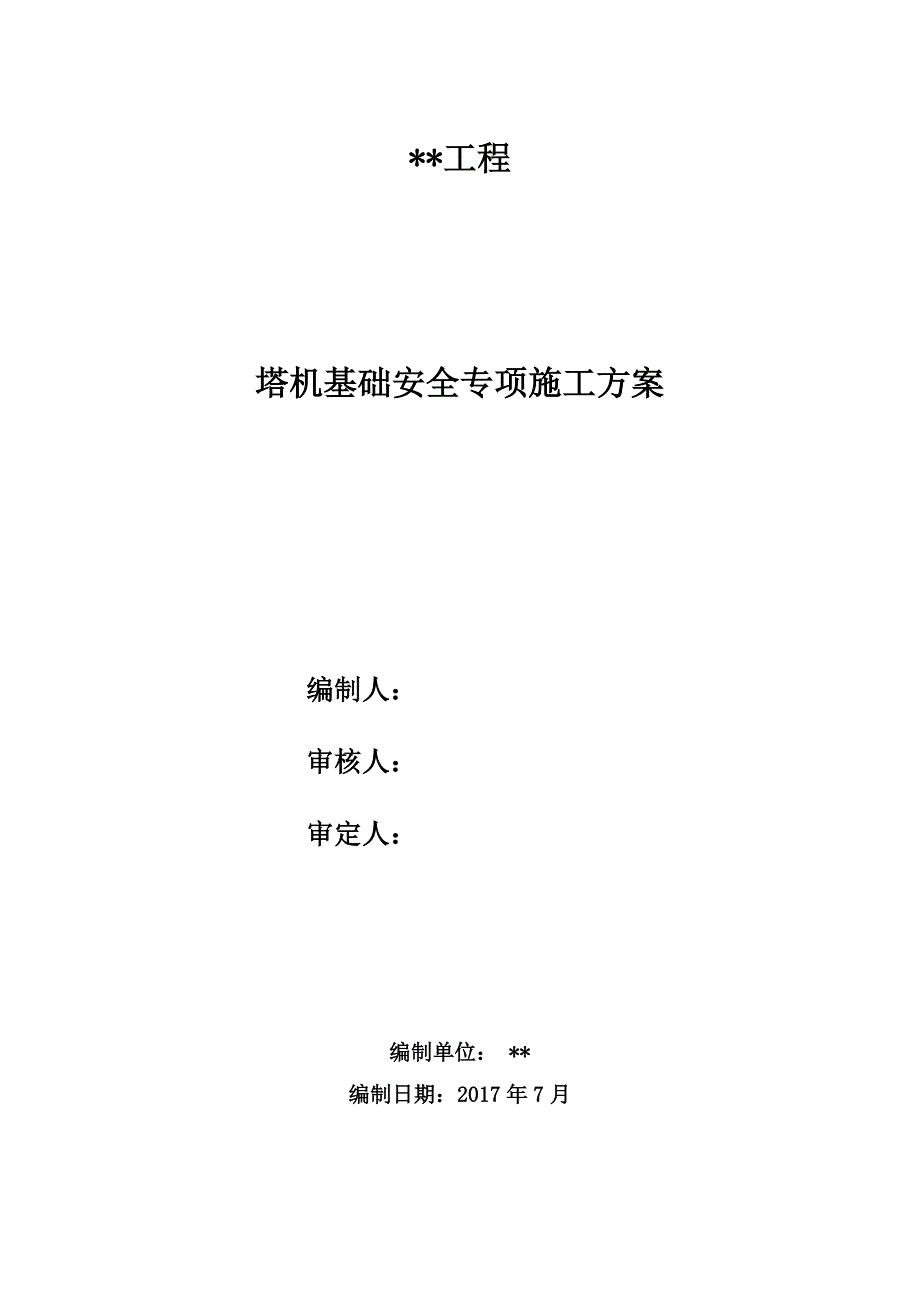 **工程

塔机基础安全专项施工方案

编制人：

审核人：

审定人：

编制单位： **

编制日期：2017 年 7 月